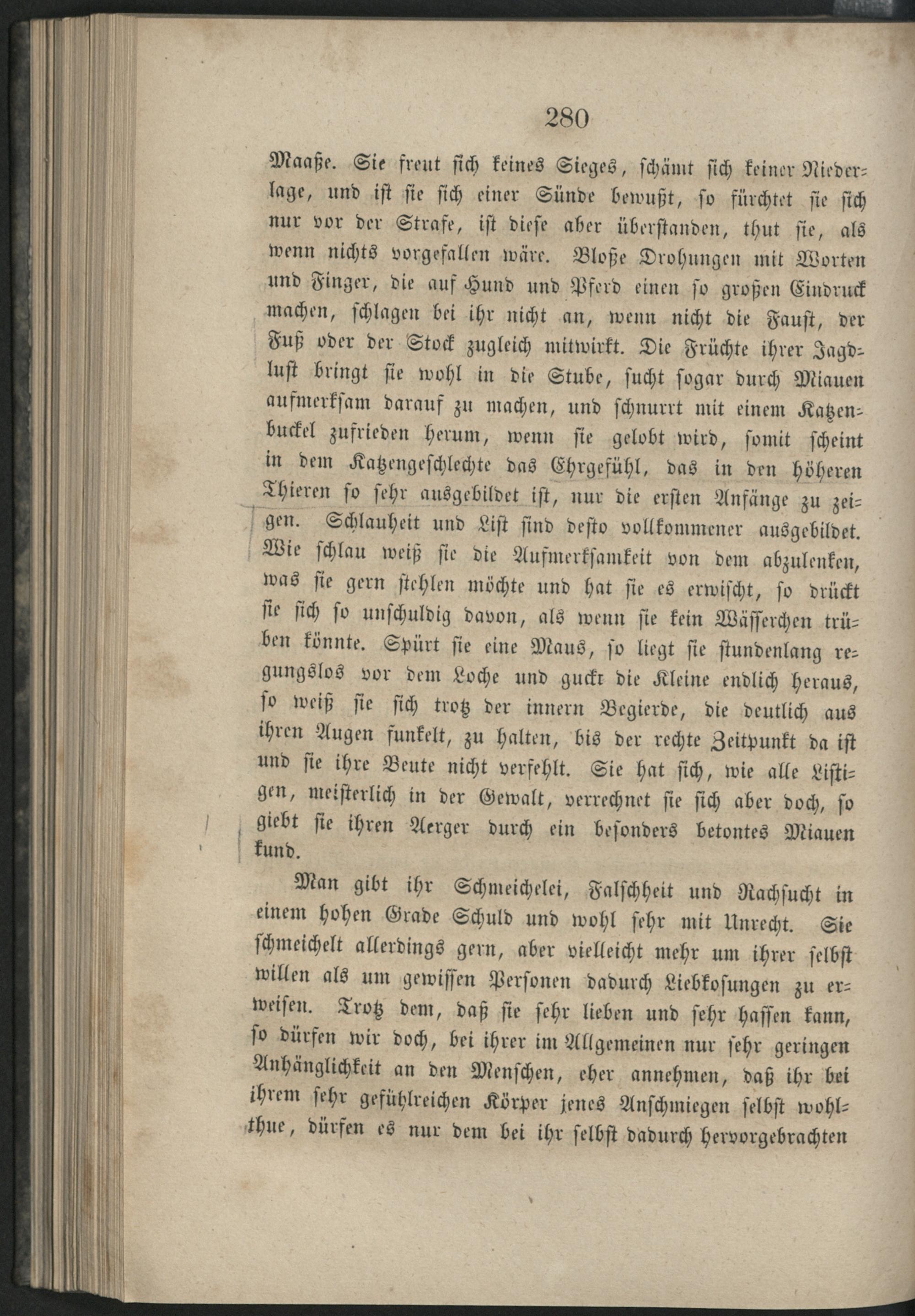 280

Maaße. Sie freut sich keines Sieges, schämt sich keiner Niederlage, und ist sie sich einer Sünde bewußt, so fürchtet sie sich nur vor der Strafe, ist diese aber überstanden, thut sie, als wenn nichts vorgefallen wäre. Bloße Drohungen mit Worten und Finger, die auf Hund und Pferd einen so großen Eindruck machen, schlagen bei ihr nicht an, wenn nicht die Faust, der Fuß oder der Stock zugleich mitwirkt. Die Früchte ihrer Jagdlust bringt sie wohl in die Stube, sucht sogar durch Miauen aufmerksam darauf zu machen, und schnurrt mit einem Katzenbuckel zufrieden herum, wenn sie gelobt wird, somit scheint in dem Katzengeschlechte das Ehrgefühl, das in den höheren Thieren so sehr ausgebildet ist, nur die ersten Anfänge zu zeigen. Schlauheit und List sind desto vollkommener ausgebildet. Wie schlau weiß sie die Aufmerksamkeit von dem abzulenken, was sie gern stehlen möchte und hat sie es erwischt, so drückt sie sich so unschuldig davon, als wenn sie kein Wässerchen trüben könnte. Spürt sie eine Maus, so liegt sie stundenlang regungslos vor dem Loche und guckt die Kleine endlich heraus, so weiß sie sich trotz der innern Begierde, die deutlich aus ihren Augen funkelt, zu halten, bis der rechte Zeitpunkt da ist und sie ihre Beute nicht verfehlt. Sie hat sich, wie alle Listigen, meisterlich in der Gewalt, verrechnet sie sich aber doch, so giebt sie ihren Aerger durch ein besonders betontes Miauen kund.

Man gibt ihr Schmeichelei, Falschheit und Rachsucht in einem hohen Grade Schuld und wohl sehr mit Unrecht. Sie schmeichelt allerdings gern, aber vielleicht mehr um ihrer selbst willen als um gewissen Personen dadurch Liebkosungen zu erweisen. Trotz dem, daß sie sehr lieben und sehr hassen kann, so dürfen wir doch, bei ihrer im Allgemeinen nur sehr geringen Anhänglichkeit an den Menschen, eher annehmen, daß ihr bei ihrem sehr gefühlreichen Körper jenes Anschmiegen selbst wohlthue, dürfen es nur dem bei ihr selbst dadurch hervorgebrachten